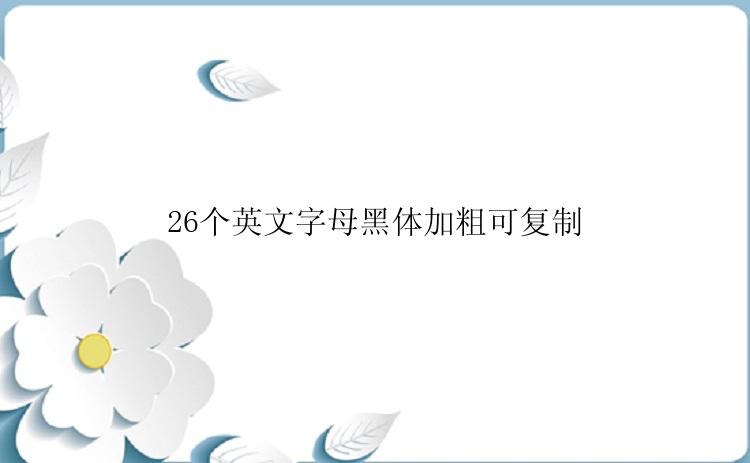 26个英文字母黑体加粗可复制